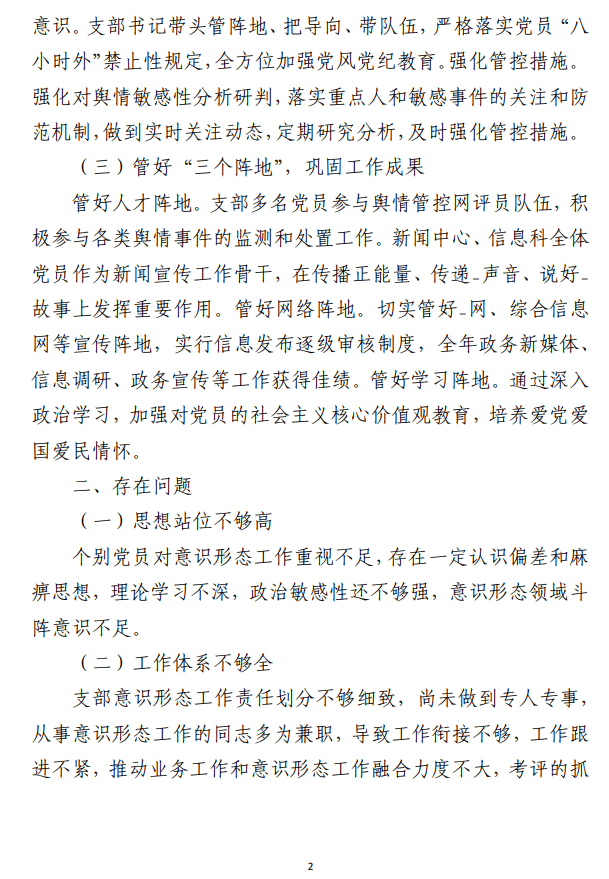 意识。支部书记带头管阵地、把导向、带队伍，严格落实党员“八小时外”禁止性规定，全方位加强党风党纪教育。强化管控措施。强化对舆情敏感性分析研判，落实重点人和敏感事件的关注和防范机制，做到实时关注动态，定期研究分析，及时强化管控措施。

（三）管好“三个阵地”，巩固工作成果

管好人才阵地。支部多名党员参与舆情管控网评员队伍，积极参与各类舆情事件的监测和处置工作。新闻中心、信息科全体党员作为新闻宣传工作骨干，在传播正能量、传递_声音、说好_故事上发挥重要作用。管好网络阵地。切实管好_网、综合信息网等宣传阵地，实行信息发布逐级审核制度，全年政务新媒体、信息调研、政务宣传等工作获得佳绩。管好学习阵地。通过深入政治学习，加强对党员的社会主义核心价值观教育，培养爱党爱国爱民情怀。

二、存在问题

（一）思想站位不够高

个别党员对意识形态工作重视不足，存在一定认识偏差和麻痹思想，理论学习不深，政治敏感性还不够强，意识形态领域斗阵意识不足。

（二）工作体系不够全

支部意识形态工作责任划分不够细致，尚未做到专人专事，从事意识形态工作的同志多为兼职，导致工作衔接不够，工作跟进不紧，推动业务工作和意识形态工作融合力度不大，考评的抓

2